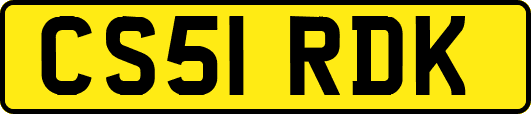 CS51 RDK